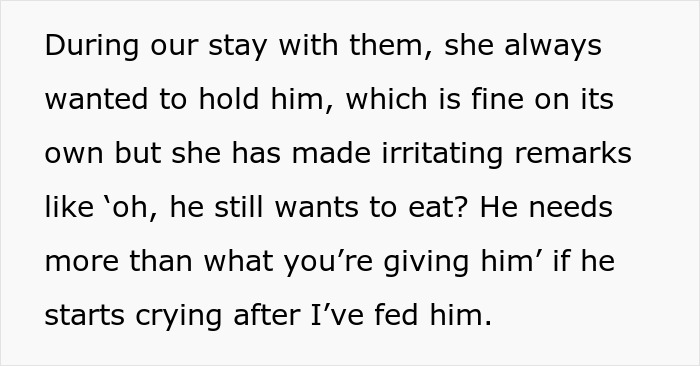 During our stay with them, she always wanted to hold him, which is fine on its own but she has made irritating remarks like ‘oh, he still wants to eat? He needs more than what you’re giving him’ if he starts crying after I’ve fed him.